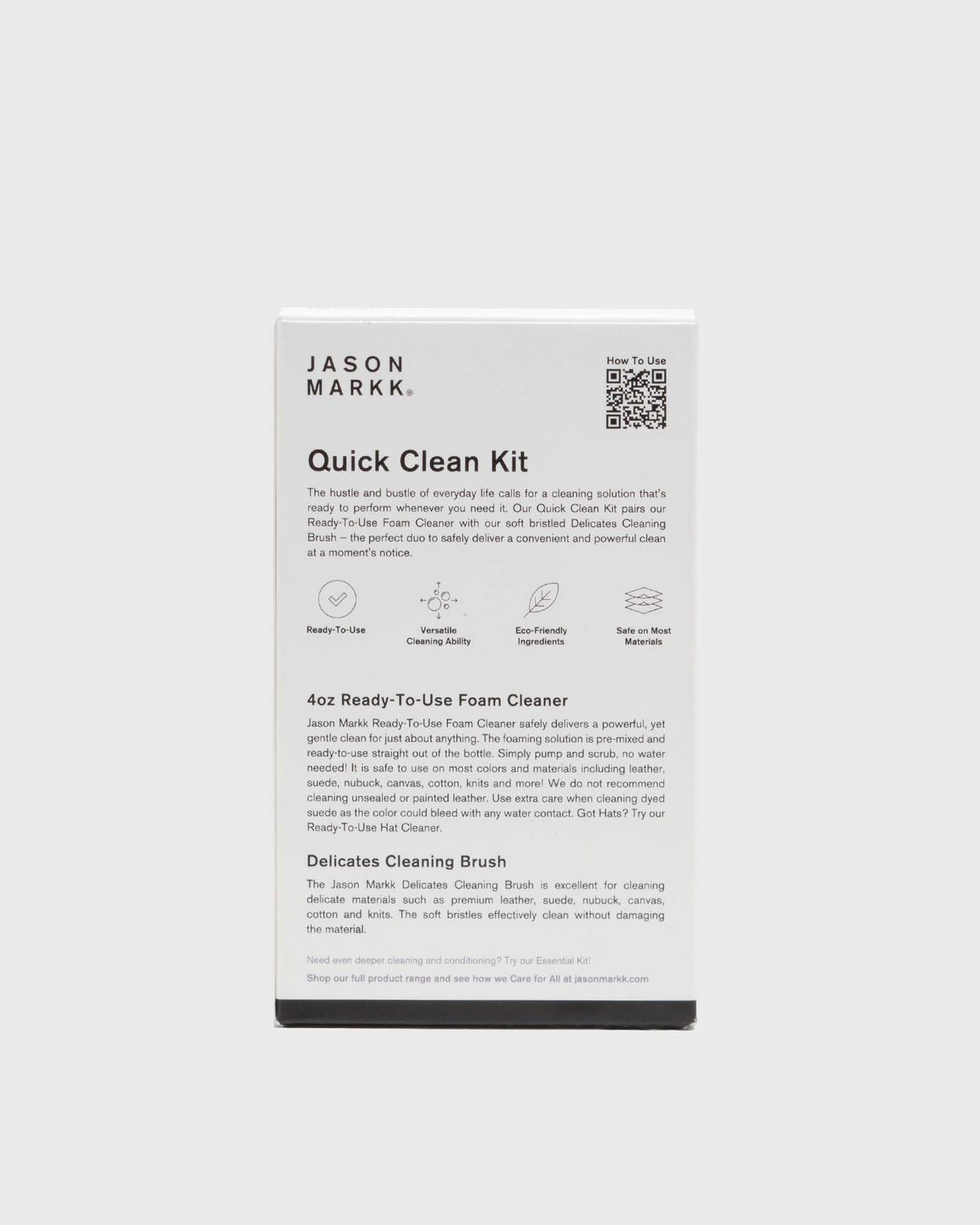 JASON MARKK®

How To Use

Quick Clean Kit

The hustle and bustle of everyday life calls for a cleaning solution that's ready to perform whenever you need it. Our Quick Clean Kit pairs our Ready-To-Use Foam Cleaner with our soft bristled Delicates Cleaning Brush – the perfect duo to safely deliver a convenient and powerful clean at a moment's notice.

Ready-To-Use

Versatile Cleaning Ability

Eco-Friendly Ingredients

Safe on Most Materials

4oz Ready-To-Use Foam Cleaner

Jason Markk Ready-To-Use Foam Cleaner safely delivers a powerful, yet gentle clean for just about anything. The foaming solution is pre-mixed and ready-to-use straight out of the bottle. Simply pump and scrub, no water needed! It is safe to use on most colors and materials including leather, suede, nubuck, canvas, cotton, knits and more! We do not recommend cleaning unsealed or painted leather. Use extra care when cleaning dyed suede as the color could bleed with any water contact. Got Hats? Try our Ready-To-Use Hat Cleaner.

Delicates Cleaning Brush

The Jason Markk Delicates Cleaning Brush is excellent for cleaning delicate materials such as premium leather, suede, nubuck, canvas, cotton and knits. The soft bristles effectively clean without damaging the material.

Need even deeper cleaning and conditioning? Try our Essential Kit!

Shop our full product range and see how we Care for All at jasonmarkk.com